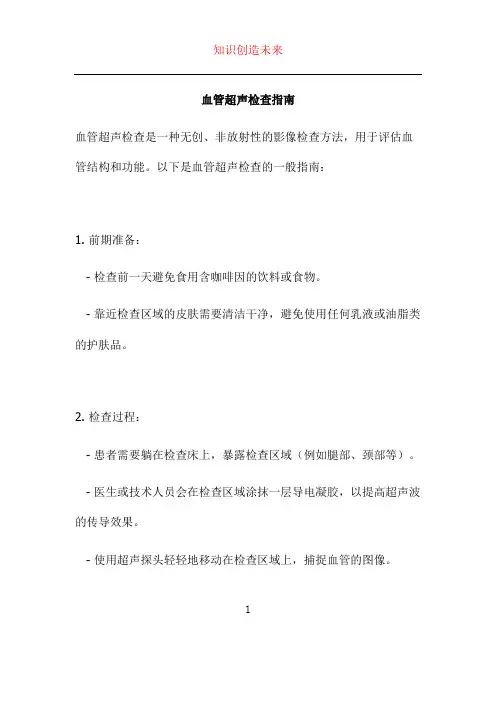 知识创造未来

血管超声检查指南

血管超声检查是一种无创、非放射性的影像检查方法，用于评估血管结构和功能。以下是血管超声检查的一般指南：

1. 前期准备：

- 检查前一天避免食用含咖啡因的饮料或食物。

- 靠近检查区域的皮肤需要清洁干净，避免使用任何乳液或油脂类的护肤品。

2. 检查过程：

- 患者需要躺在检查床上，暴露检查区域（例如腿部、颈部等）。

- 医生或技术人员会在检查区域涂抹一层导电凝胶，以提高超声波的传导效果。

- 使用超声探头轻轻地移动在检查区域上，捕捉血管的图像。

1